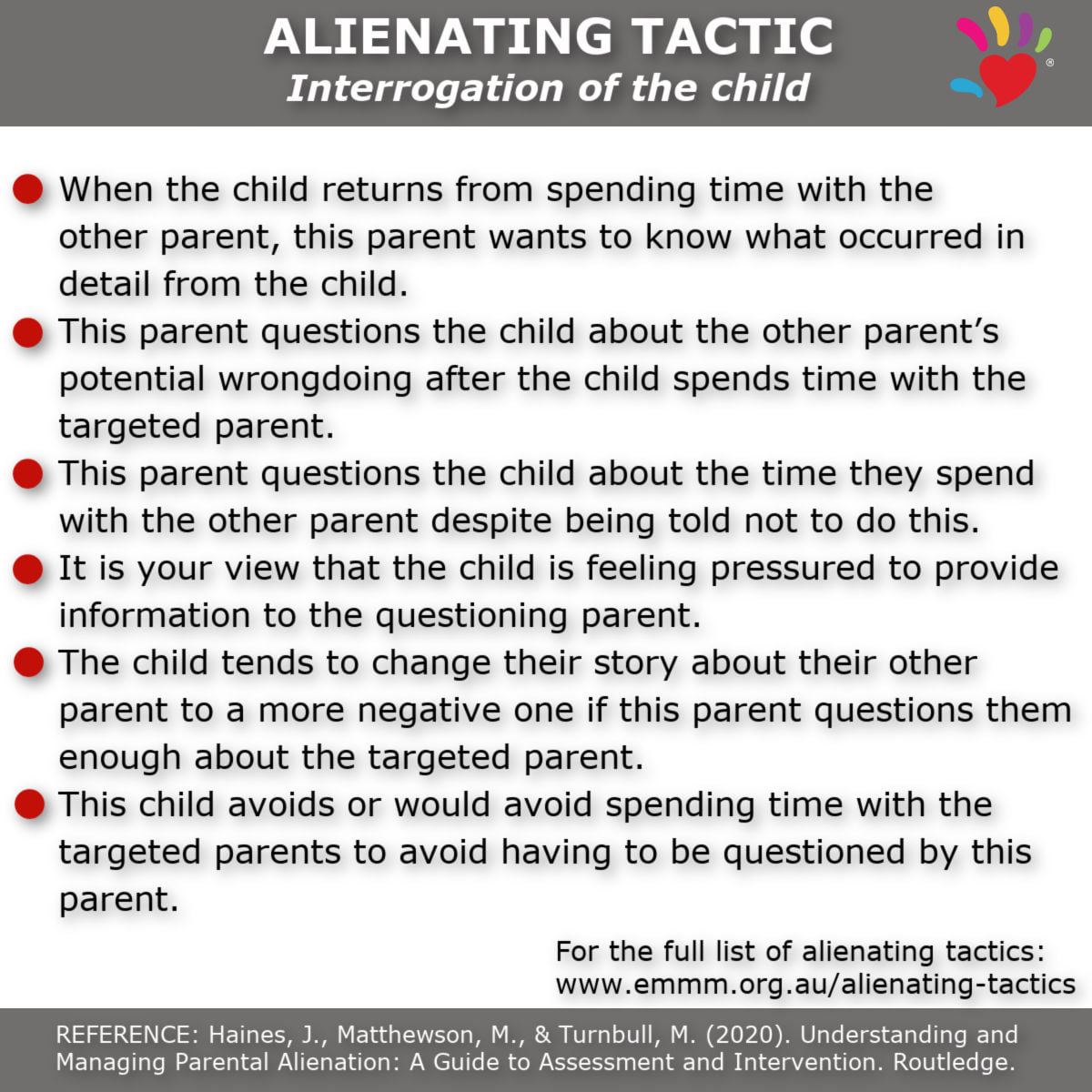 ALIENATING TACTIC
Interrogation of the child

• When the child returns from spending time with the other parent, this parent wants to know what occurred in detail from the child.
• This parent questions the child about the other parent's potential wrongdoing after the child spends time with the targeted parent.
• This parent questions the child about the time they spend with the other parent despite being told not to do this.
• It is your view that the child is feeling pressured to provide information to the questioning parent.
• The child tends to change their story about their other parent to a more negative one if this parent questions them enough about the targeted parent.
• This child avoids or would avoid spending time with the targeted parents to avoid having to be questioned by this parent.

For the full list of alienating tactics:
www.emmm.org.au/alienating-tactics

REFERENCE: Haines, J., Matthewson, M., & Turnbull, M. (2020). Understanding and Managing Parental Alienation: A Guide to Assessment and Intervention. Routledge.